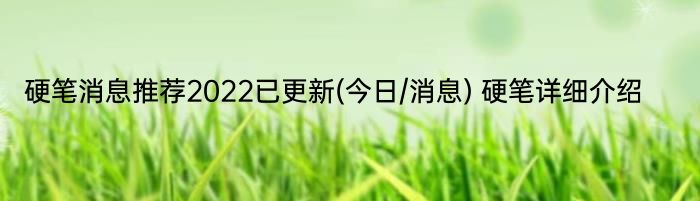 硬笔消息推荐2022已更新(今日/消息) 硬笔详细介绍